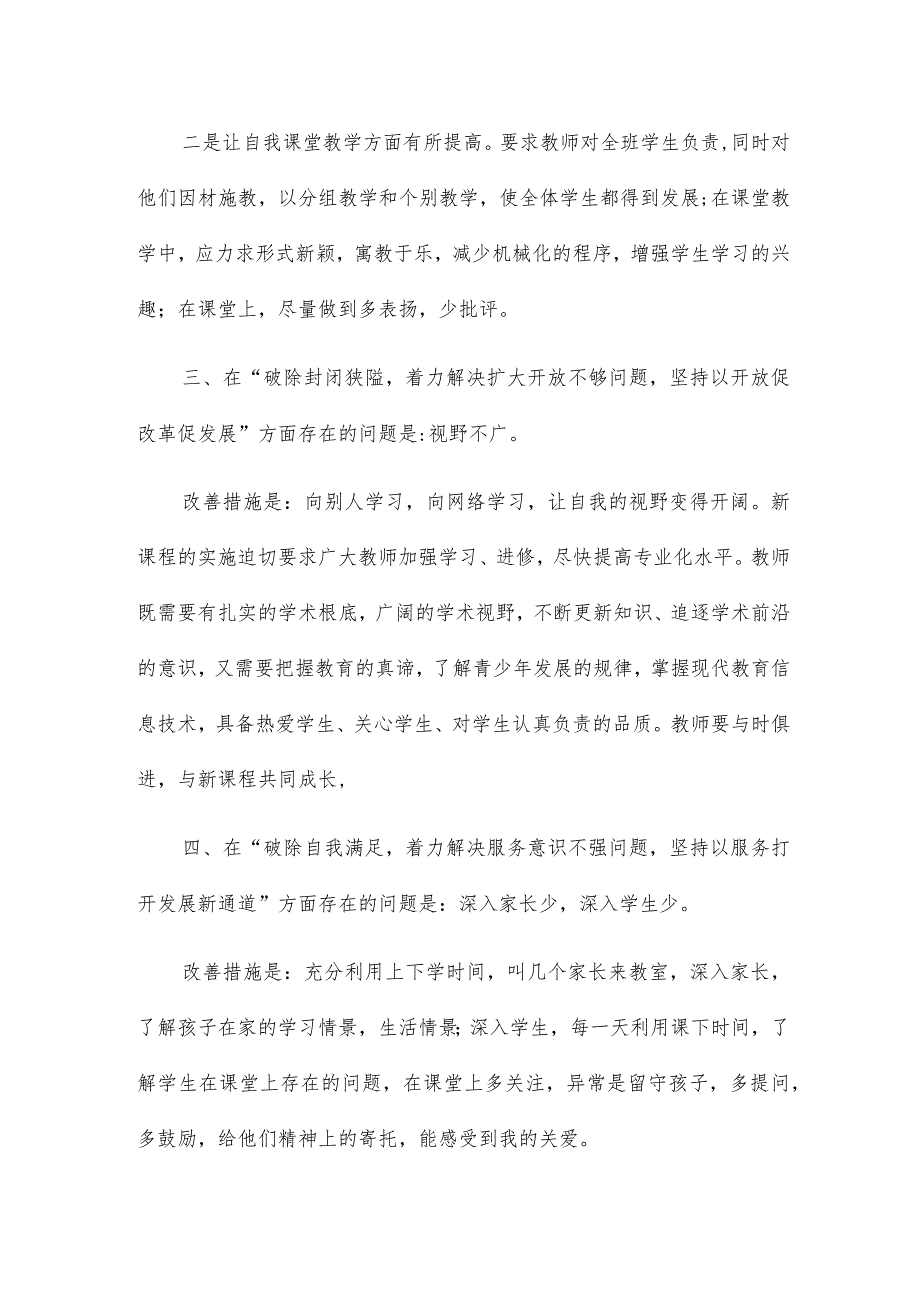 二是让自我课堂教学方面有所提高。要求教师对全班学生负责,同时对他们因材施教，以分组教学和个别教学，使全体学生都得到发展;在课堂教学中，应力求形式新颖，寓教于乐，减少机械化的程序，增强学生学习的兴趣；在课堂上，尽量做到多表扬，少批评。

三、在“破除封闭狭隘，着力解决扩大开放不够问题，坚持以开放促改革促发展”方面存在的问题是:视野不广。

改善措施是：向别人学习，向网络学习，让自我的视野变得开阔。新课程的实施迫切要求广大教师加强学习、进修，尽快提高专业化水平。教师既需要有扎实的学术根底，广阔的学术视野，不断更新知识、追逐学术前沿的意识，又需要把握教育的真谛，了解青少年发展的规律，掌握现代教育信息技术，具备热爱学生、关心学生、对学生认真负责的品质。教师要与时俱进，与新课程共同成长，

四、在“破除自我满足，着力解决服务意识不强问题，坚持以服务打开发展新通道”方面存在的问题是：深入家长少，深入学生少。

改善措施是：充分利用上下学时间，叫几个家长来教室，深入家长，了解孩子在家的学习情景，生活情景;深入学生，每一天利用课下时间，了解学生在课堂上存在的问题，在课堂上多关注，异常是留守孩子，多提问，多鼓励，给他们精神上的寄托，能感受到我的关爱。